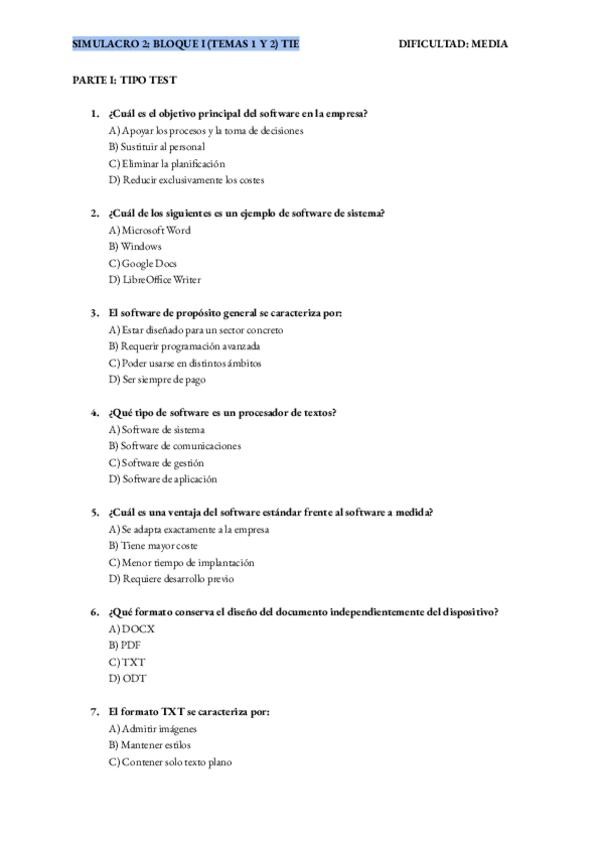 SIMULACRO 2: BLOQUE I (TEMAS 1 Y 2) TIE

DIFICULTAD: MEDIA

PARTE I: TIPO TEST

1. ¿Cuál es el objetivo principal del software en la empresa?
A) Apoyar los procesos y la toma de decisiones
B) Sustituir al personal
C) Eliminar la planificación
D) Reducir exclusivamente los costes

2. ¿Cuál de los siguientes es un ejemplo de software de sistema?
A) Microsoft Word
B) Windows
C) Google Docs
D) LibreOffice Writer

3. El software de propósito general se caracteriza por:
A) Estar diseñado para un sector concreto
B) Requerir programación avanzada
C) Poder usarse en distintos ámbitos
D) Ser siempre de pago

4. ¿Qué tipo de software es un procesador de textos?
A) Software de sistema
B) Software de comunicaciones
C) Software de gestión
D) Software de aplicación

5. ¿Cuál es una ventaja del software estándar frente al software a medida?
A) Se adapta exactamente a la empresa
B) Tiene mayor coste
C) Menor tiempo de implantación
D) Requiere desarrollo previo

6. ¿Qué formato conserva el diseño del documento independientemente del dispositivo?
A) DOCX
B) PDF
C) TXT
D) ODT

7. El formato TXT se caracteriza por:
A) Admitir imágenes
B) Mantener estilos
C) Contener solo texto plano